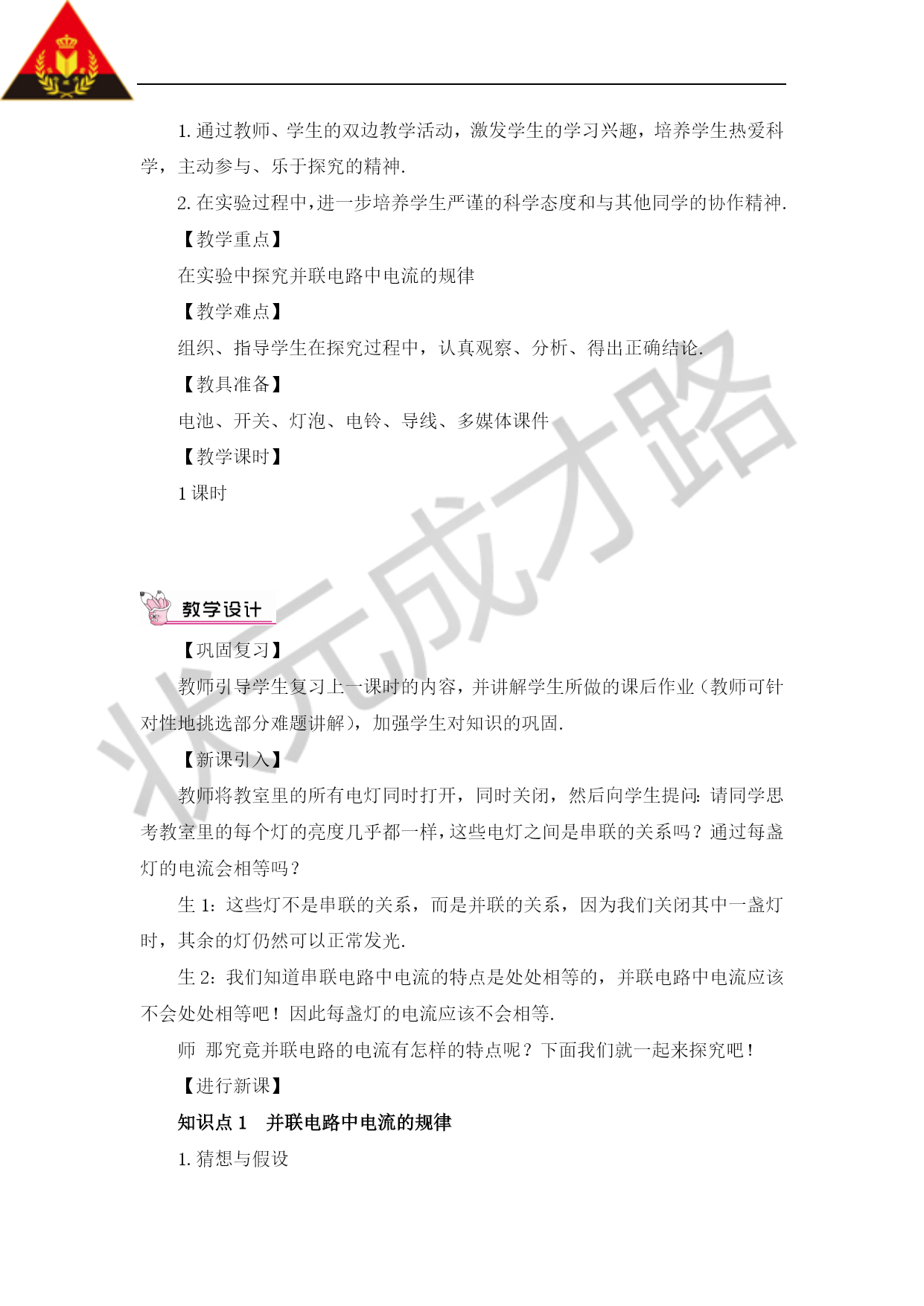 1. 通过教师、学生的双边教学活动，激发学生的学习兴趣，培养学生热爱科学，主动参与、乐于探究的精神.

2. 在实验过程中，进一步培养学生严谨的科学态度和与其他同学的协作精神.

【教学重点】

在实验中探究并联电路中电流的规律

【教学难点】

组织、指导学生在探究过程中，认真观察、分析、得出正确结论.

【教具准备】

电池、开关、灯泡、电铃、导线、多媒体课件

【教学课时】

1 课时

状元成才路

教学设计

【巩固复习】

教师引导学生复习上一课时的内容，并讲解学生所做的课后作业（教师可针对性地挑选部分难题讲解），加强学生对知识的巩固.

【新课引入】

教师将教室里的所有电灯同时打开，同时关闭，然后向学生提问：请同学思考教室里的每个灯的亮度几乎都一样，这些电灯之间是串联的关系吗？通过每盏灯的电流会相等吗？

生 1：这些灯不是串联的关系，而是并联的关系，因为我们关闭其中一盏灯时，其余的灯仍然可以正常发光.

生 2：我们知道串联电路中电流的特点是处处相等的，并联电路中电流应该不会处处相等吧！因此每盏灯的电流应该不会相等.

师 那究竟并联电路的电流有怎样的特点呢？下面我们就一起来探究吧！

【进行新课】

知识点 1　并联电路中电流的规律

1. 猜想与假设